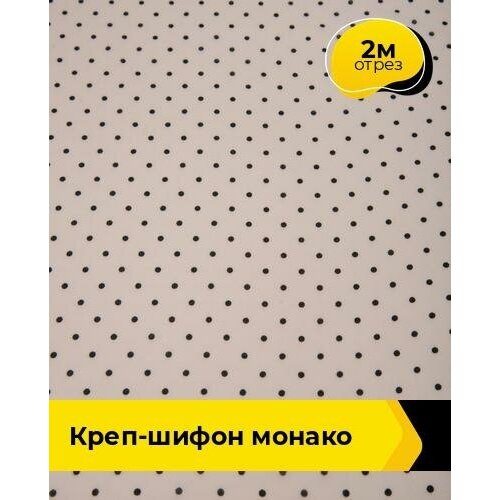 2м
отрез

Креп-шифон монако